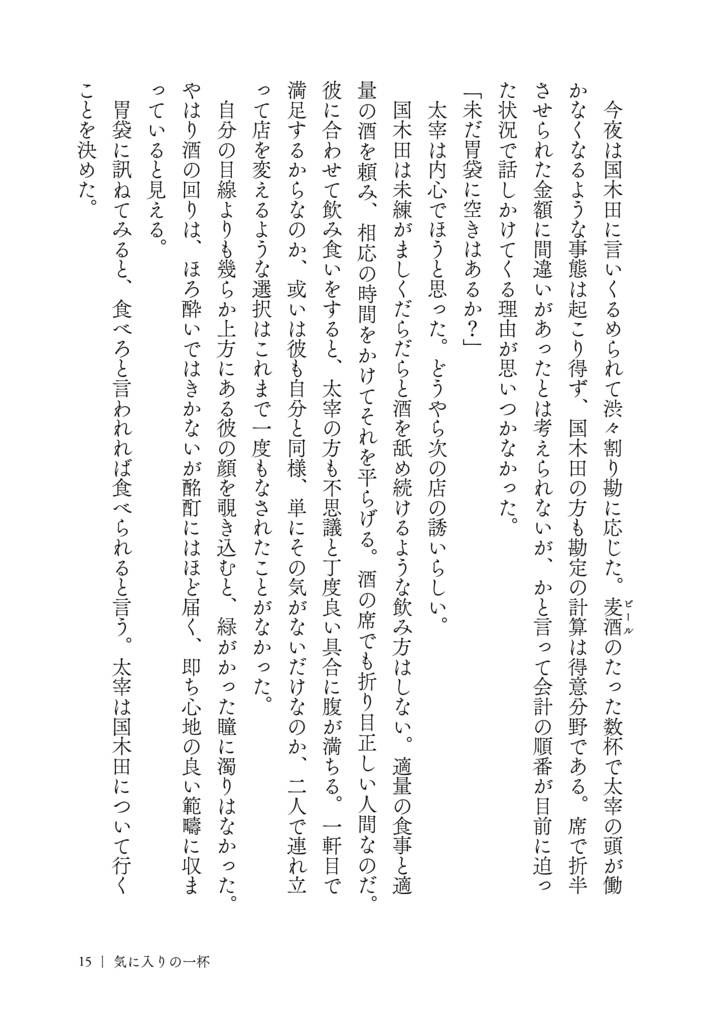 今夜は国木田に言いくるめられて渋々割り勘に応じた。麦酒のたった数杯で太宰の頭が働かなくなるような事態は起こり得ず、国木田の方も勘定の計算は得意分野である。席で折半させられた金額に間違いがあったとは考えられないが、かと言って会計の順番が目前に迫った状況で話しかけてくる理由が思いつかなかった。

「未だ胃袋に空きはあるか?」

太宰は内心でほうと思った。どうやら次の店の誘いらしい。

国木田は未練がましくだらだらと酒を舐め続けるような飲み方はしない。適量の食事と適量の酒を頼み、相応の時間をかけてそれを平らげる。酒の席でも折り目正しい人間なのだ。彼に合わせて飲み食いをすると、太宰の方も不思議と丁度良い具合に腹が満ちる。一軒目で満足するからなのか、或いは彼も自分と同様、単にその気がないだけなのか、二人で連れ立って店を変えるような選択はこれまで一度もなされたことがなかった。

自分の目線よりも幾らか上方にある彼の顔を覗き込むと、緑がかった瞳に濁りはなかった。やはり酒の回りは、ほろ酔いではきかないが酩酊にはほど届く、即ち心地の良い範疇に収まっていると見える。

胃袋に訊ねてみると、食べろと言われれば食べられると言う。太宰は国木田について行くことを決めた。

15 | 気に入りの一杯